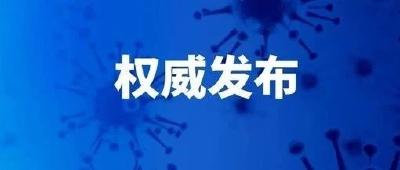 权威发布